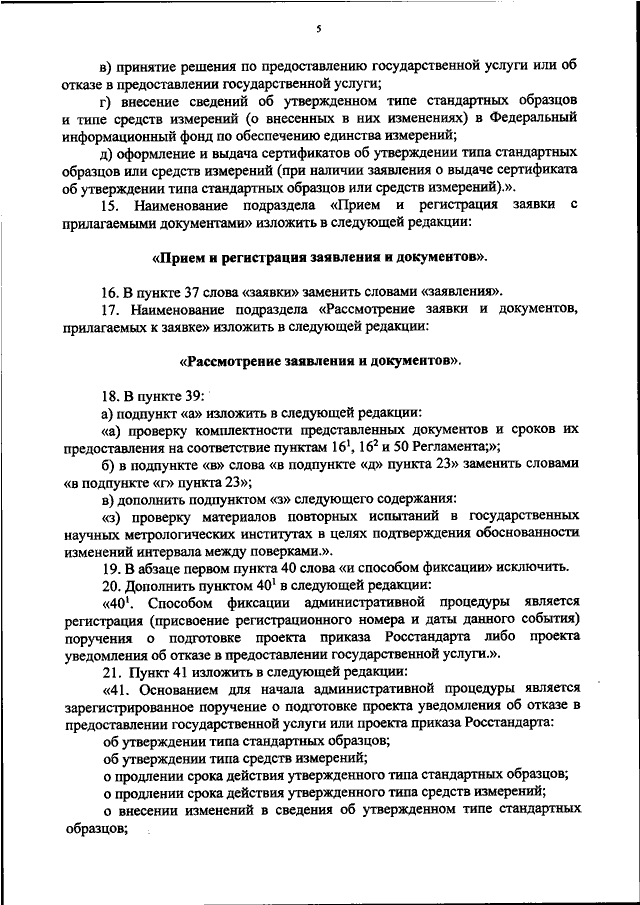 5

в) принятие решения по предоставлению государственной услуги или об отказе в предоставлении государственной услуги;

г) внесение сведений об утвержденном типе стандартных образцов и типе средств измерений (о внесенных в них изменениях) в Федеральный информационный фонд по обеспечению единства измерений;

д) оформление и выдача сертификатов об утверждении типа стандартных образцов или средств измерений (при наличии заявления о выдаче сертификата об утверждении типа стандартных образцов или средств измерений).».

15. Наименование подраздела «Прием и регистрация заявки с прилагаемыми документами» изложить в следующей редакции:

«Прием и регистрация заявления и документов».

16. В пункте 37 слова «заявки» заменить словами «заявления».

17. Наименование подраздела «Рассмотрение заявки и документов, прилагаемых к заявке» изложить в следующей редакции:

«Рассмотрение заявления и документов».

18. В пункте 39:

а) подпункт «а» изложить в следующей редакции:

«а) проверку комплектности представленных документов и сроков их предоставления на соответствие пунктам $16^1$, $16^2$ и 50 Регламента;»;

б) в подпункте «в» слова «в подпункте «д» пункта 23» заменить словами «в подпункте «г» пункта 23»;

в) дополнить подпунктом «з» следующего содержания:

«з) проверку материалов повторных испытаний в государственных научных метрологических институтах в целях подтверждения обоснованности изменений интервала между поверками.».

19. В абзаце первом пункта 40 слова «и способом фиксации» исключить.

20. Дополнить пунктом $40^1$ в следующей редакции:

«$40^1$. Способом фиксации административной процедуры является регистрация (присвоение регистрационного номера и даты данного события) поручения о подготовке проекта приказа Росстандарта либо проекта уведомления об отказе в предоставлении государственной услуги.».

21. Пункт 41 изложить в следующей редакции:

«41. Основанием для начала административной процедуры является зарегистрированное поручение о подготовке проекта уведомления об отказе в предоставлении государственной услуги или проекта приказа Росстандарта:

об утверждении типа стандартных образцов;

об утверждении типа средств измерений;

о продлении срока действия утвержденного типа стандартных образцов;

о продлении срока действия утвержденного типа средств измерений;

о внесении изменений в сведения об утвержденном типе стандартных образцов;